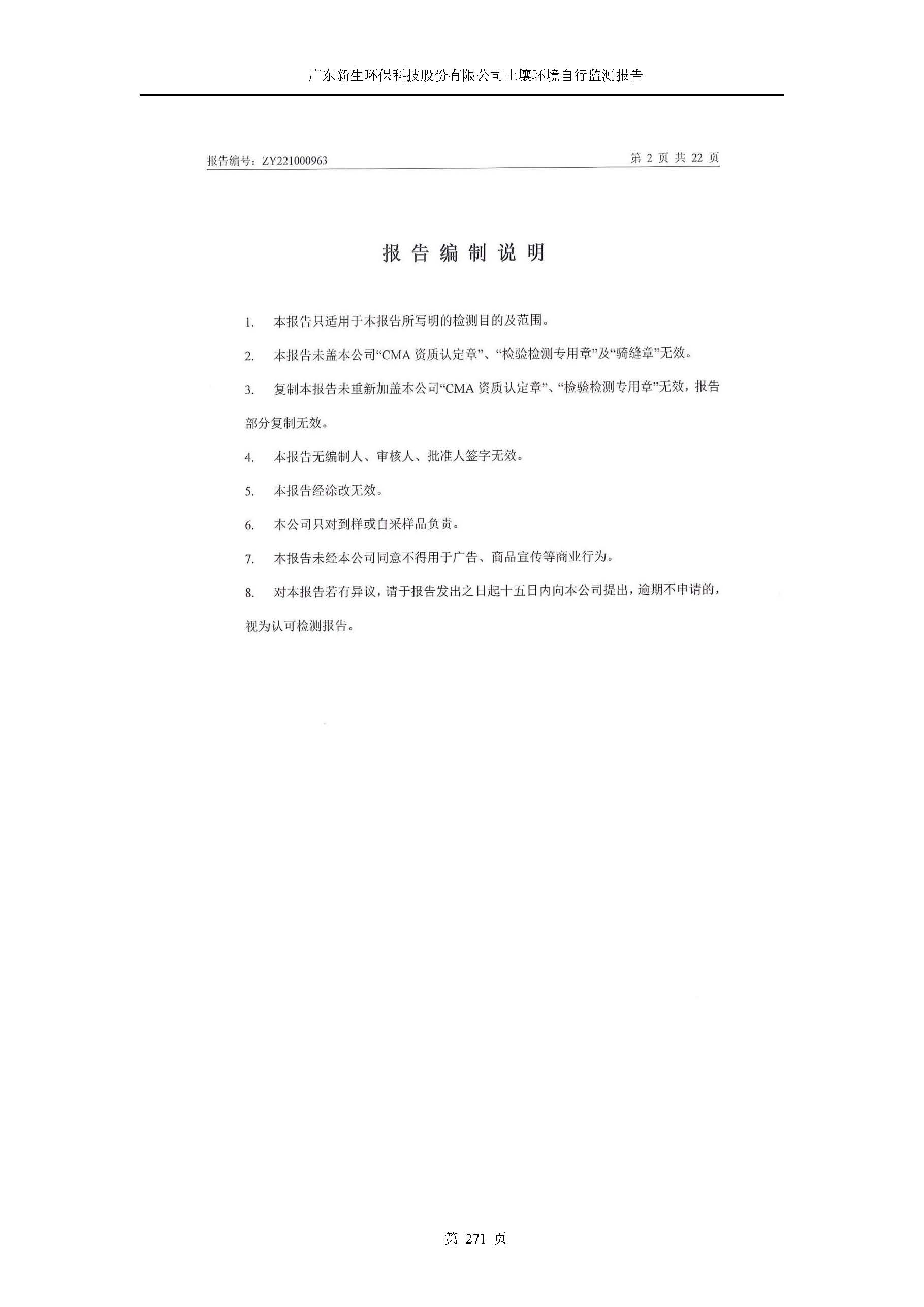 广东新生环保科技股份有限公司土壤环境自行监测报告

报告编号：ZY221000963

第 2 页 共 22 页

报 告 编 制 说 明

1. 本报告只适用于本报告所写明的检测目的及范围。

2. 本报告未盖本公司“CMA 资质认定章”、“检验检测专用章”及“骑缝章”无效。

3. 复制本报告未重新加盖本公司“CMA 资质认定章”、“检验检测专用章”无效，报告部分复制无效。

4. 本报告无编制人、审核人、批准人签字无效。

5. 本报告经涂改无效。

6. 本公司只对到样或自采样品负责。

7. 本报告未经本公司同意不得用于广告、商品宣传等商业行为。

8. 对本报告若有异议，请于报告发出之日起十五日内向本公司提出，逾期不申请的，视为认可检测报告。

第 271 页